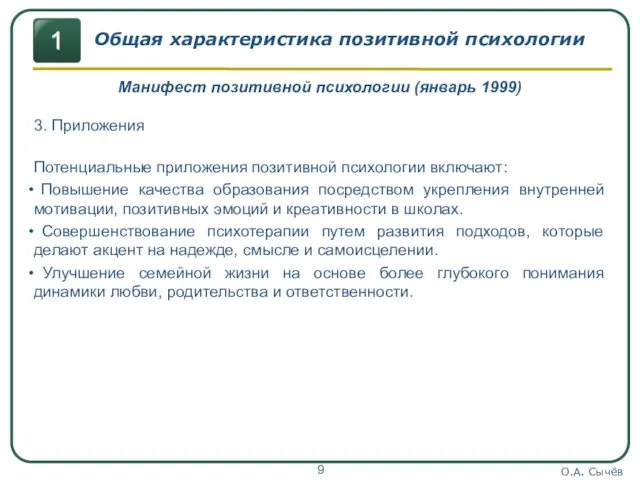 1

Общая характеристика позитивной психологии

Манифест позитивной психологии (январь 1999)

3. Приложения

Потенциальные приложения позитивной психологии включают:

• Повышение качества образования посредством укрепления внутренней мотивации, позитивных эмоций и креативности в школах.

• Совершенствование психотерапии путем развития подходов, которые делают акцент на надежде, смысле и самоисцелении.

• Улучшение семейной жизни на основе более глубокого понимания динамики любви, родительства и ответственности.

9

О.А. Сычёв